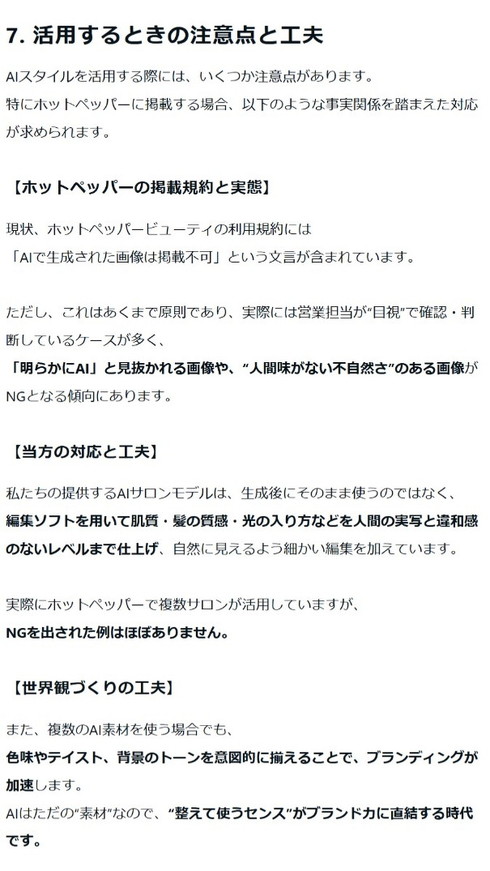 7. 活用するときの注意点と工夫

AIスタイルを活用する際には、いくつか注意点があります。
特にホットペッパーに掲載する場合、以下のような事実関係を踏まえた対応が求められます。

【ホットペッパーの掲載規約と実態】

現状、ホットペッパービューティの利用規約には
「AIで生成された画像は掲載不可」という文言が含まれています。

ただし、これはあくまで原則であり、実際には営業担当が“目視”で確認・判断しているケースが多く、
「明らかにAI」と見抜かれる画像や、“人間味がない不自然さ”のある画像がNGとなる傾向にあります。

【当方の対応と工夫】

私たちの提供するAIサロンモデルは、生成後にそのまま使うのではなく、
編集ソフトを用いて肌質・髪の質感・光の入り方などを人間の実写と違和感のないレベルまで仕上げ、自然に見えるよう細かい編集を加えています。

実際にホットペッパーで複数サロンが活用していますが、
NGを出された例はほぼありません。

【世界観づくりの工夫】

また、複数のAI素材を使う場合でも、
色味やテイスト、背景のトーンを意図的に揃えることで、ブランディングが加速します。
AIはただの“素材”なので、“整えて使うセンス”がブランド力に直結する時代です。